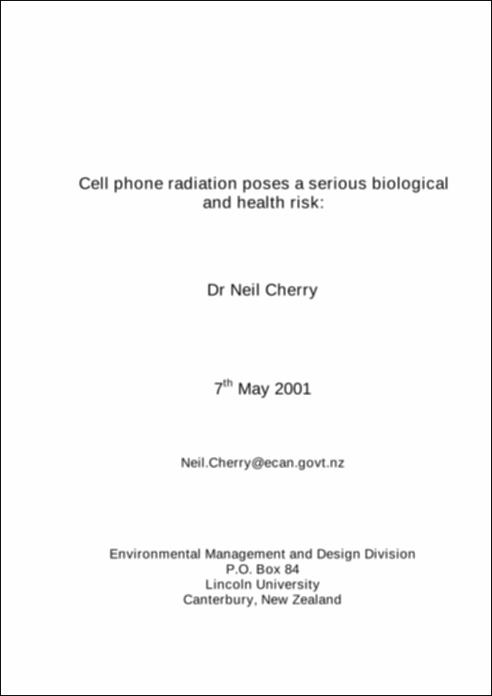 Cell phone radiation poses a serious biological and health risk:

Dr Neil Cherry

7$^{th}$ May 2001

Neil.Cherry@ecan.govt.nz

Environmental Management and Design Division
P.O. Box 84
Lincoln University
Canterbury, New Zealand